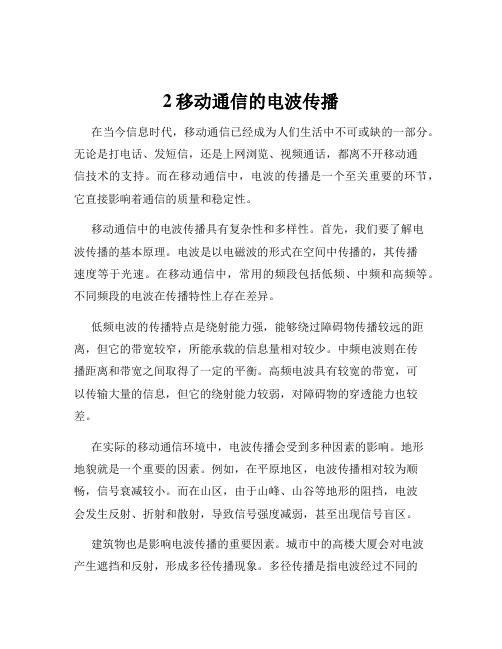 2 移动通信的电波传播

在当今信息时代，移动通信已经成为人们生活中不可或缺的一部分。无论是打电话、发短信，还是上网浏览、视频通话，都离不开移动通信技术的支持。而在移动通信中，电波的传播是一个至关重要的环节，它直接影响着通信的质量和稳定性。

移动通信中的电波传播具有复杂性和多样性。首先，我们要了解电波传播的基本原理。电波是以电磁波的形式在空间中传播的，其传播速度等于光速。在移动通信中，常用的频段包括低频、中频和高频等。不同频段的电波在传播特性上存在差异。

低频电波的传播特点是绕射能力强，能够绕过障碍物传播较远的距离，但它的带宽较窄，所能承载的信息量相对较少。中频电波则在传播距离和带宽之间取得了一定的平衡。高频电波具有较宽的带宽，可以传输大量的信息，但它的绕射能力较弱，对障碍物的穿透能力也较差。

在实际的移动通信环境中，电波传播会受到多种因素的影响。地形地貌就是一个重要的因素。例如，在平原地区，电波传播相对较为顺畅，信号衰减较小。而在山区，由于山峰、山谷等地形的阻挡，电波会发生反射、折射和散射，导致信号强度减弱，甚至出现信号盲区。

建筑物也是影响电波传播的重要因素。城市中的高楼大厦会对电波产生遮挡和反射，形成多径传播现象。多径传播是指电波经过不同的